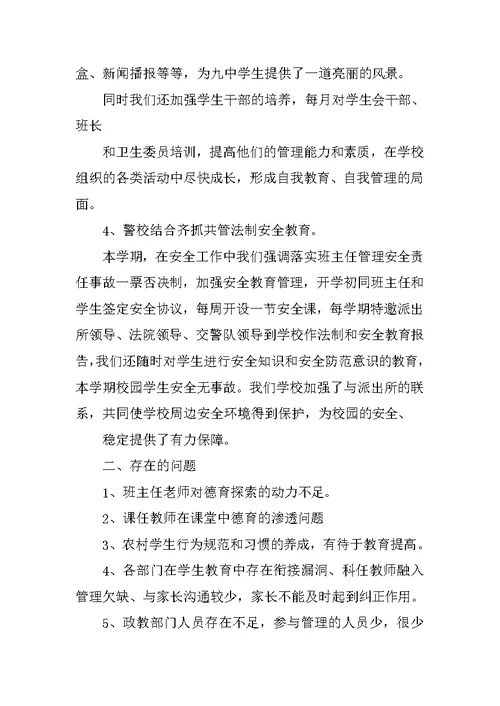 盒、新闻播报等等，为九中学生提供了一道亮丽的风景。

同时我们还加强学生干部的培养，每月对学生会干部、班长

和卫生委员培训，提高他们的管理能力和素质，在学校组织的各类活动中尽快成长，形成自我教育、自我管理的局面。

4、警校结合齐抓共管法制安全教育。

本学期，在安全工作中我们强调落实班主任管理安全责任事故一票否决制，加强安全教育管理，开学初同班主任和学生签定安全协议，每周开设一节安全课，每学期特邀派出所领导、法院领导、交警队领导到学校作法制和安全教育报告，我们还随时对学生进行安全知识和安全防范意识的教育，本学期校园学生安全无事故。我们学校加强了与派出所的联系，共同使学校周边安全环境得到保护，为校园的安全、

稳定提供了有力保障。

二、存在的问题

1、班主任老师对德育探索的动力不足。

2、课任教师在课堂中德育的渗透问题

3、农村学生行为规范和习惯的养成，有待于教育提高。

4、各部门在学生教育中存在衔接漏洞、科任教师融入管理欠缺、与家长沟通较少，家长不能及时起到纠正作用。

5、政教部门人员存在不足，参与管理的人员少，很少